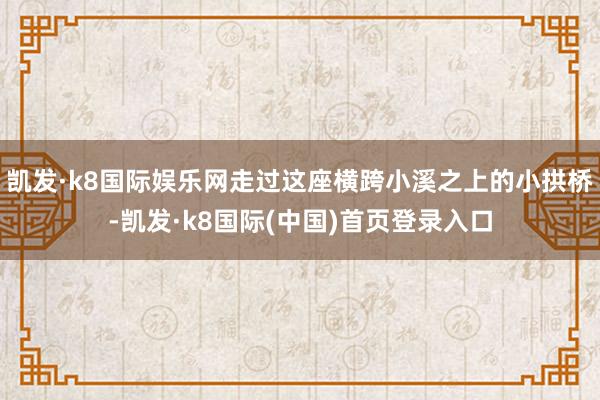 凯发·k8国际娱乐网走过这座横跨小溪之上的小拱桥-凯发·k8国际(中国)首页登录入口